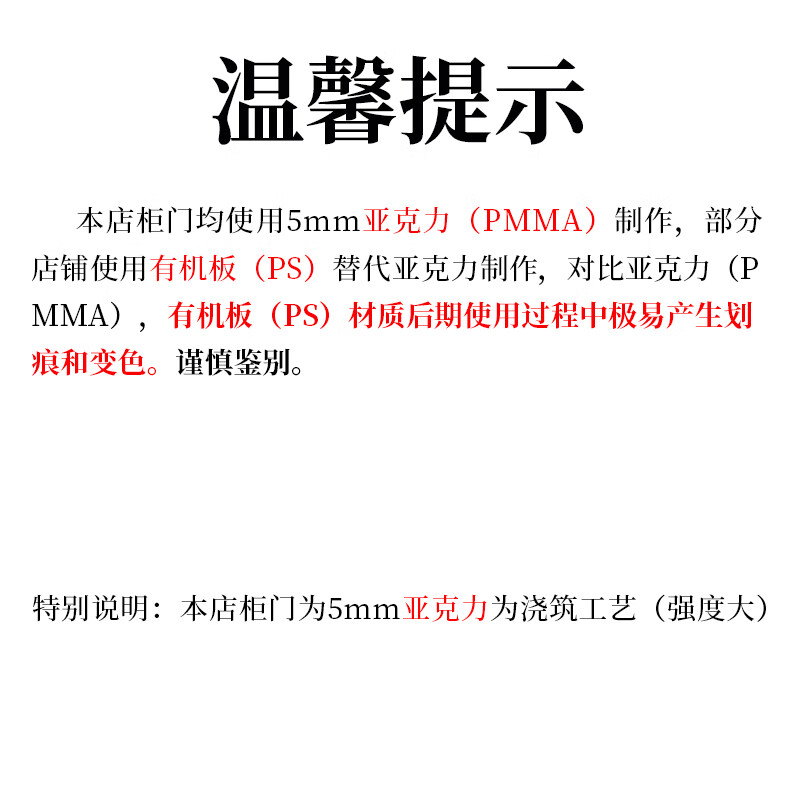 温馨提示

本店柜门均使用5mm亚克力（PMMA）制作，部分店铺使用有机板（PS）替代亚克力制作，对比亚克力（PMMA），有机板（PS）材质后期使用过程中极易产生划痕和变色。谨慎鉴别。

特别说明：本店柜门为5mm亚克力为浇筑工艺（强度大）